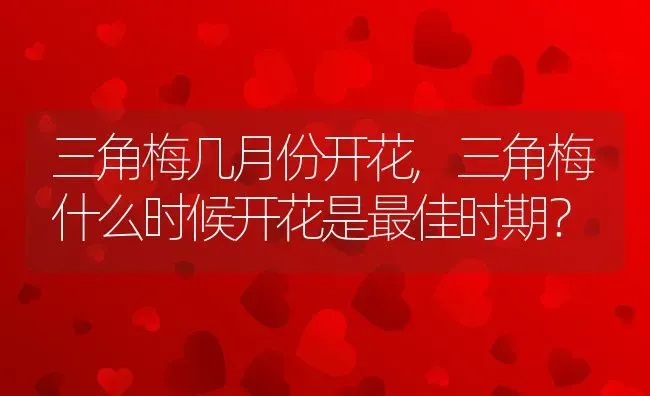 三角梅几月份开花，三角梅什么时候开花是最佳时期？